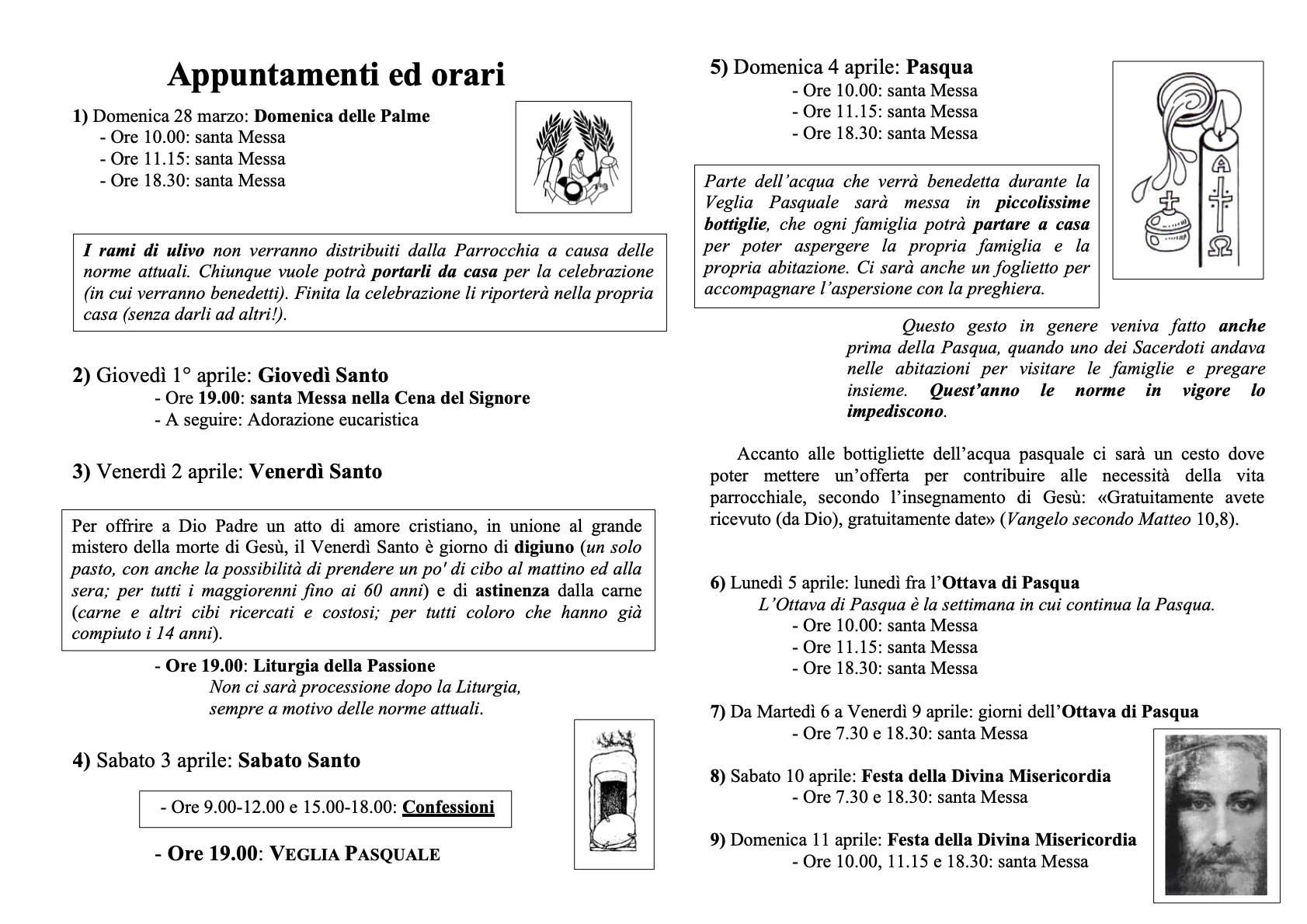 Appuntamenti ed orari

1) Domenica 28 marzo: Domenica delle Palme
- Ore 10.00: santa Messa
- Ore 11.15: santa Messa
- Ore 18.30: santa Messa

I rami di ulivo non verranno distribuiti dalla Parrocchia a causa delle norme attuali. Chiunque vuole potrà portarli da casa per la celebrazione (in cui verranno benedetti). Finita la celebrazione li riporterà nella propria casa (senza darli ad altri!).

2) Giovedì 1° aprile: Giovedì Santo
- Ore 19.00: santa Messa nella Cena del Signore
- A seguire: Adorazione eucaristica

3) Venerdì 2 aprile: Venerdì Santo

Per offrire a Dio Padre un atto di amore cristiano, in unione al grande mistero della morte di Gesù, il Venerdì Santo è giorno di digiuno (un solo pasto, con anche la possibilità di prendere un po' di cibo al mattino ed alla sera; per tutti i maggiorenni fino ai 60 anni) e di astinenza dalla carne (carne e altri cibi ricercati e costosi; per tutti coloro che hanno già compiuto i 14 anni).

- Ore 19.00: Liturgia della Passione
Non ci sarà processione dopo la Liturgia, sempre a motivo delle norme attuali.

4) Sabato 3 aprile: Sabato Santo

- Ore 9.00-12.00 e 15.00-18.00: Confessioni

- Ore 19.00: VEGLIA PASQUALE

5) Domenica 4 aprile: Pasqua
- Ore 10.00: santa Messa
- Ore 11.15: santa Messa
- Ore 18.30: santa Messa

Parte dell'acqua che verrà benedetta durante la Veglia Pasquale sarà messa in piccolissime bottiglie, che ogni famiglia potrà partare a casa per poter aspergere la propria famiglia e la propria abitazione. Ci sarà anche un foglietto per accompagnare l'aspersione con la preghiera.

Questo gesto in genere veniva fatto anche prima della Pasqua, quando uno dei Sacerdoti andava nelle abitazioni per visitare le famiglie e pregare insieme. Quest'anno le norme in vigore lo impediscono.

Accanto alle bottigliette dell'acqua pasquale ci sarà un cesto dove poter mettere un'offerta per contribuire alle necessità della vita parrocchiale, secondo l'insegnamento di Gesù: «Gratuitamente avete ricevuto (da Dio), gratuitamente date» (Vangelo secondo Matteo 10,8).

6) Lunedì 5 aprile: lunedì fra l'Ottava di Pasqua
L'Ottava di Pasqua è la settimana in cui continua la Pasqua.
- Ore 10.00: santa Messa
- Ore 11.15: santa Messa
- Ore 18.30: santa Messa

7) Da Martedì 6 a Venerdì 9 aprile: giorni dell'Ottava di Pasqua
- Ore 7.30 e 18.30: santa Messa

8) Sabato 10 aprile: Festa della Divina Misericordia
- Ore 7.30 e 18.30: santa Messa

9) Domenica 11 aprile: Festa della Divina Misericordia
- Ore 10.00, 11.15 e 18.30: santa Messa